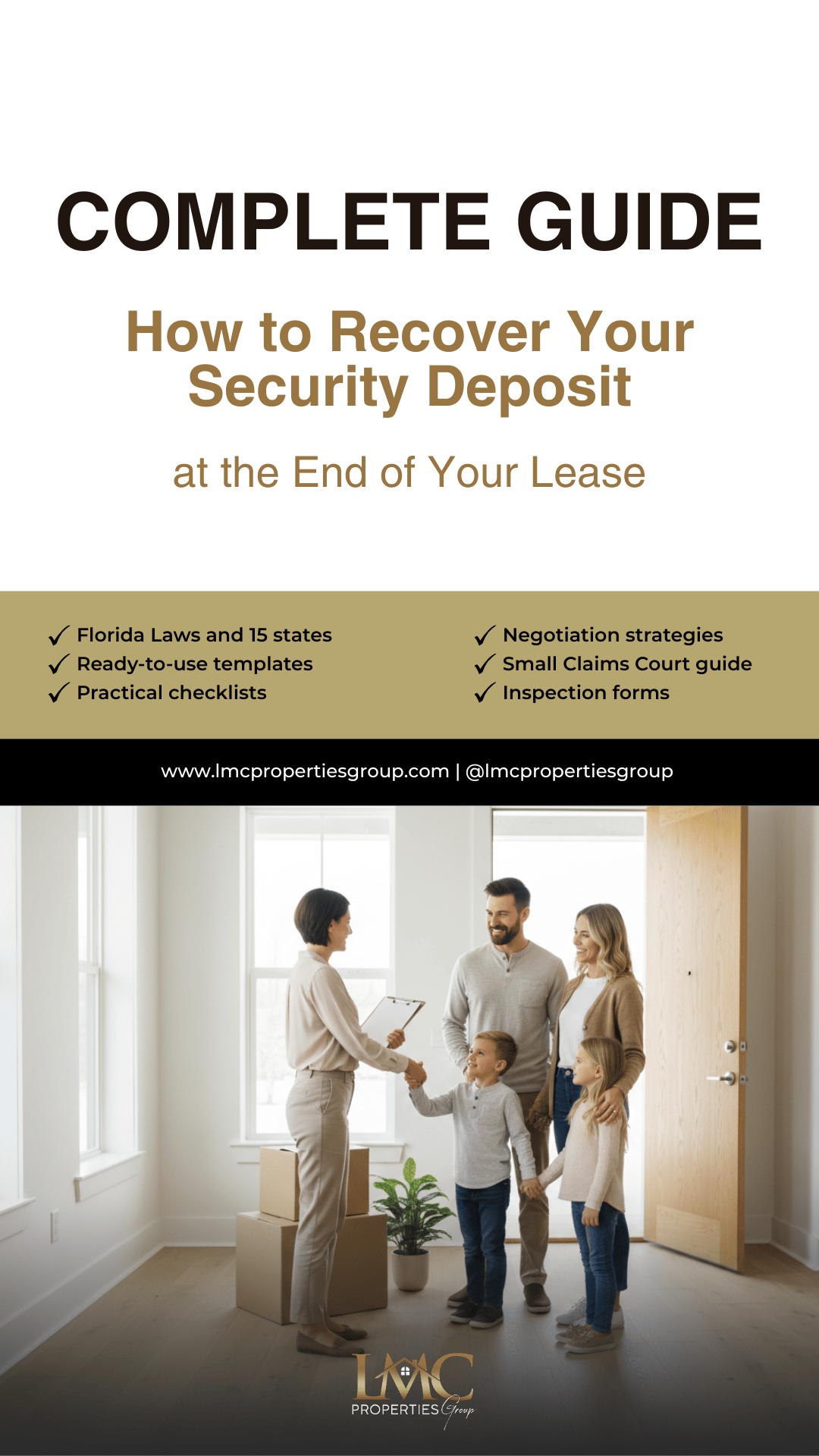 COMPLETE GUIDE

How to Recover Your Security Deposit

at the End of Your Lease

✓ Florida Laws and 15 states
✓ Ready-to-use templates
✓ Practical checklists

✓ Negotiation strategies
✓ Small Claims Court guide
✓ Inspection forms

www.lmcpropertiesgroup.com | @lmcpropertiesgroup

LMC
PROPERTIES Group